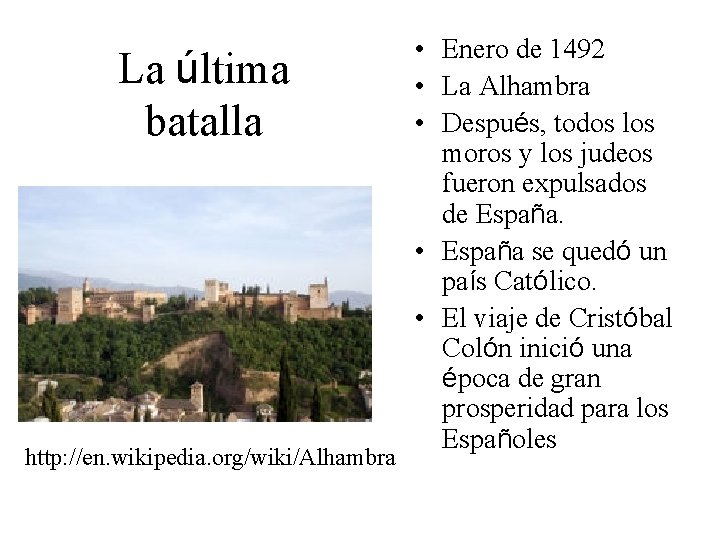 La última batalla

http://en.wikipedia.org/wiki/Alhambra

• Enero de 1492
• La Alhambra
• Después, todos los moros y los judeos fueron expulsados de España.
• España se quedó un país Católico.
• El viaje de Cristóbal Colón inició una época de gran prosperidad para los Españoles